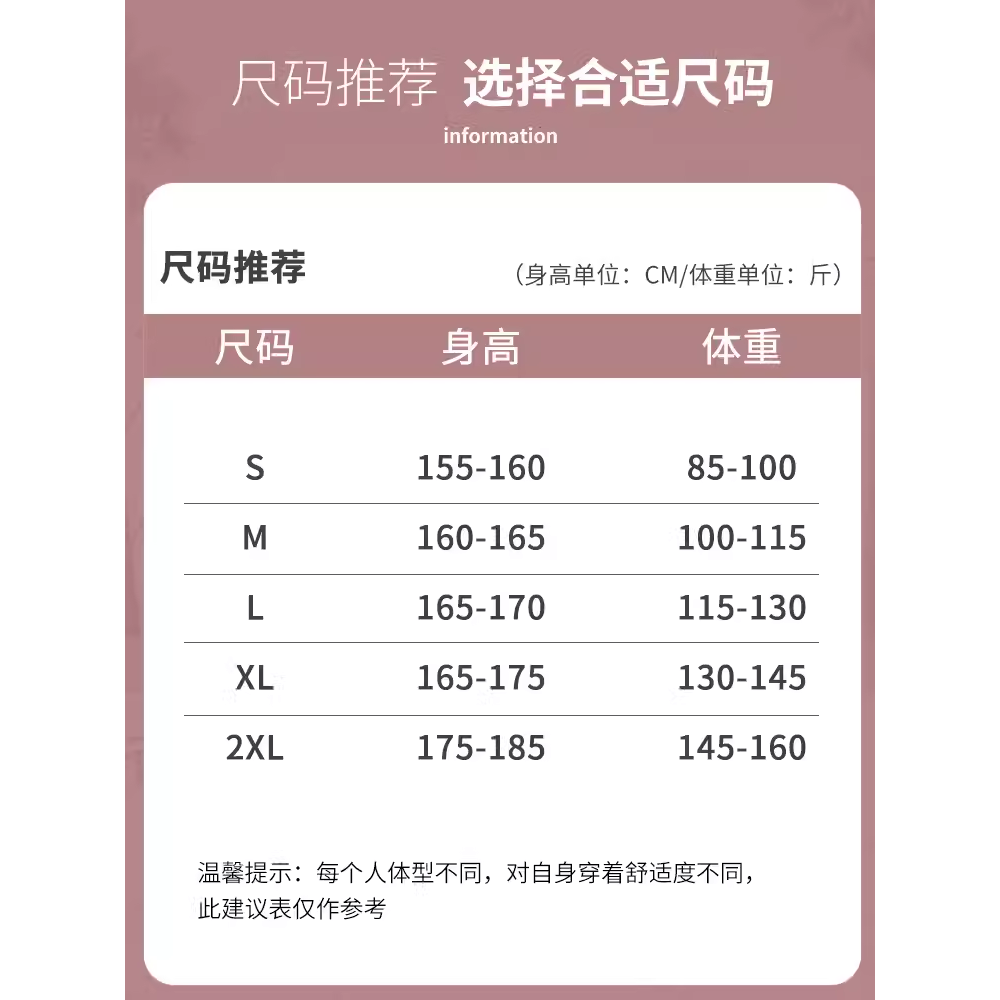 尺码推荐 选择合适尺码
information

尺码推荐
（身高单位：CM/体重单位：斤）

| 尺码 | 身高 | 体重 |
|---|---|---|
| S | 155-160 | 85-100 |
| M | 160-165 | 100-115 |
| L | 165-170 | 115-130 |
| XL | 165-175 | 130-145 |
| 2XL | 175-185 | 145-160 |

温馨提示：每个人体型不同，对自身穿着舒适度不同，此建议表仅作参考